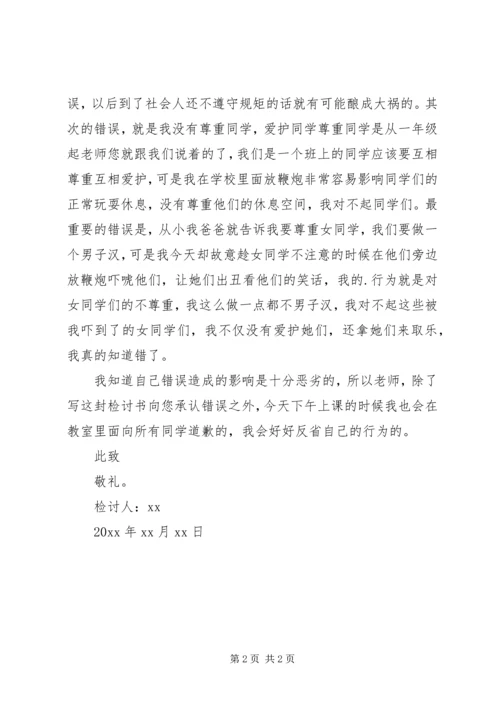 误，以后到了社会人还不遵守规矩的话就有可能酿成大祸的。其次的错误，就是我没有尊重同学，爱护同学尊重同学是从一年级起老师您就跟我们说着的了，我们是一个班上的同学应该要互相尊重互相爱护，可是我在学校里面放鞭炮非常容易影响同学们的正常玩耍休息，没有尊重他们的休息空间，我对不起同学们。最重要的错误是，从小我爸爸就告诉我要尊重女同学，我们要做一个男子汉，可是我今天却故意趁女同学不注意的时候在他们旁边放鞭炮吓唬他们，让她们出丑看他们的笑话，我的.行为就是对女同学们的不尊重，我这么做一点都不男子汉，我对不起这些被我吓到了的女同学们，我不仅没有爱护她们，还拿她们来取乐，我真的知道错了。

我知道自己错误造成的影响是十分恶劣的，所以老师，除了写这封检讨书向您承认错误之外，今天下午上课的时候我也会在教室里面向所有同学道歉的，我会好好反省自己的行为的。

此致

敬礼。

检讨人：xx

20xx 年 xx 月 xx 日

第 2 页 共 2 页